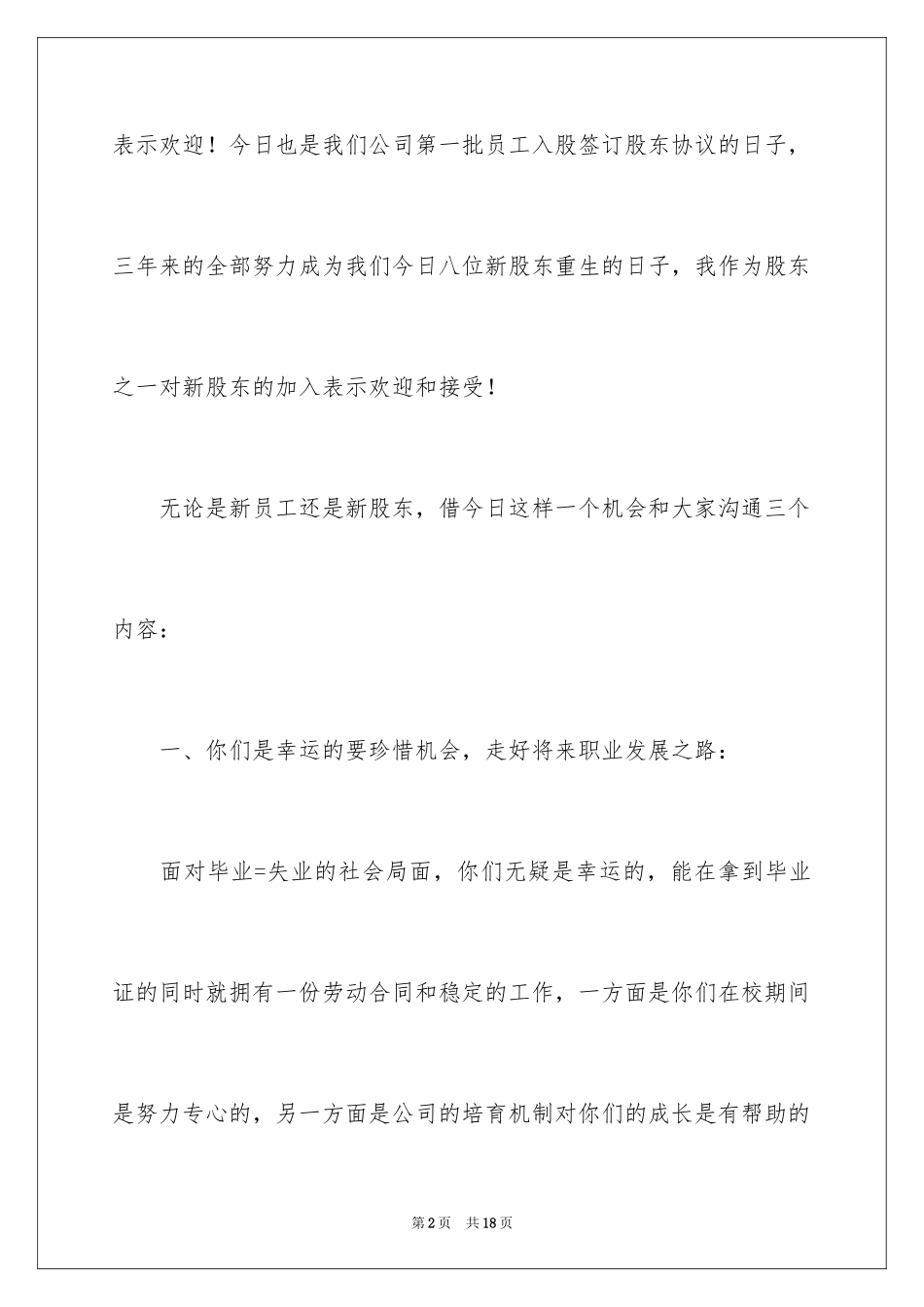 表示欢迎！今日也是我们公司第一批员工入股签订股东协议的日子，三年来的全部努力成为我们今日八位新股东重生的日子，我作为股东之一对新股东的加入表示欢迎和接受！

无论是新员工还是新股东，借今日这样一个机会和大家沟通三个内容：

一、你们是幸运的要珍惜机会，走好将来职业发展之路：

面对毕业=失业的社会局面，你们无疑是幸运的，能在拿到毕业证的同时就拥有一份劳动合同和稳定的工作，一方面是你们在校期间是努力专心的，另一方面是公司的培育机制对你们的成长是有帮助的

第2页　共18页